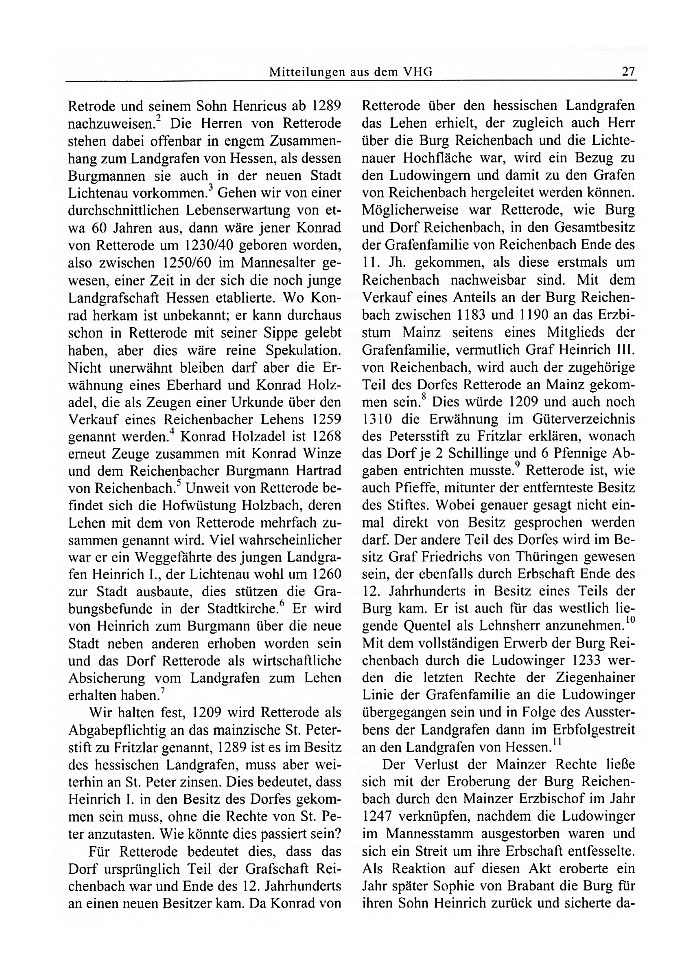 Mitteilungen aus dem VHG 27

Retrode und seinem Sohn Henricus ab 1289 nachzuweisen.$^2$ Die Herren von Retterode stehen dabei offenbar in engem Zusammenhang zum Landgrafen von Hessen, als dessen Burgmannen sie auch in der neuen Stadt Lichtenau vorkommen.$^3$ Gehen wir von einer durchschnittlichen Lebenserwartung von etwa 60 Jahren aus, dann wäre jener Konrad von Retterode um 1230/40 geboren worden, also zwischen 1250/60 im Mannesalter gewesen, einer Zeit in der sich die noch junge Landgrafschaft Hessen etablierte. Wo Konrad herkam ist unbekannt; er kann durchaus schon in Retterode mit seiner Sippe gelebt haben, aber dies wäre reine Spekulation. Nicht unerwähnt bleiben darf aber die Erwähnung eines Eberhard und Konrad Holzadel, die als Zeugen einer Urkunde über den Verkauf eines Reichenbacher Lehens 1259 genannt werden.$^4$ Konrad Holzadel ist 1268 erneut Zeuge zusammen mit Konrad Winze und dem Reichenbacher Burgmann Hartrad von Reichenbach.$^5$ Unweit von Retterode befindet sich die Hofwüstung Holzbach, deren Lehen mit dem von Retterode mehrfach zusammen genannt wird. Viel wahrscheinlicher war er ein Weggefährte des jungen Landgrafen Heinrich I., der Lichtenau wohl um 1260 zur Stadt ausbaute, dies stützen die Grabungsbefunde in der Stadtkirche.$^6$ Er wird von Heinrich zum Burgmann über die neue Stadt neben anderen erhoben worden sein und das Dorf Retterode als wirtschaftliche Absicherung vom Landgrafen zum Lehen erhalten haben.$^7$

Wir halten fest, 1209 wird Retterode als Abgabepflichtig an das mainzische St. Peterstift zu Fritzlar genannt, 1289 ist es im Besitz des hessischen Landgrafen, muss aber weiterhin an St. Peter zinsen. Dies bedeutet, dass Heinrich I. in den Besitz des Dorfes gekommen sein muss, ohne die Rechte von St. Peter anzutasten. Wie könnte dies passiert sein?

Für Retterode bedeutet dies, dass das Dorf ursprünglich Teil der Grafschaft Reichenbach war und Ende des 12. Jahrhunderts an einen neuen Besitzer kam. Da Konrad von Retterode über den hessischen Landgrafen das Lehen erhielt, der zugleich auch Herr über die Burg Reichenbach und die Lichtenauer Hochfläche war, wird ein Bezug zu den Ludowingern und damit zu den Grafen von Reichenbach hergeleitet werden können. Möglicherweise war Retterode, wie Burg und Dorf Reichenbach, in den Gesamtbesitz der Grafenfamilie von Reichenbach Ende des 11. Jh. gekommen, als diese erstmals um Reichenbach nachweisbar sind. Mit dem Verkauf eines Anteils an der Burg Reichenbach zwischen 1183 und 1190 an das Erzbistum Mainz seitens eines Mitglieds der Grafenfamilie, vermutlich Graf Heinrich III. von Reichenbach, wird auch der zugehörige Teil des Dorfes Retterode an Mainz gekommen sein.$^8$ Dies würde 1209 und auch noch 1310 die Erwähnung im Güterverzeichnis des Petersstift zu Fritzlar erklären, wonach das Dorf je 2 Schillinge und 6 Pfennige Abgaben entrichten musste.$^9$ Retterode ist, wie auch Pfieffe, mitunter der entfernteste Besitz des Stiftes. Wobei genauer gesagt nicht einmal direkt von Besitz gesprochen werden darf. Der andere Teil des Dorfes wird im Besitz Graf Friedrichs von Thüringen gewesen sein, der ebenfalls durch Erbschaft Ende des 12. Jahrhunderts in Besitz eines Teils der Burg kam. Er ist auch für das westlich liegende Quentel als Lehnsherr anzunehmen.$^{10}$ Mit dem vollständigen Erwerb der Burg Reichenbach durch die Ludowinger 1233 werden die letzten Rechte der Ziegenhainer Linie der Grafenfamilie an die Ludowinger übergegangen sein und in Folge des Aussterbens der Landgrafen dann im Erbfolgestreit an den Landgrafen von Hessen.$^{11}$

Der Verlust der Mainzer Rechte ließe sich mit der Eroberung der Burg Reichenbach durch den Mainzer Erzbischof im Jahr 1247 verknüpfen, nachdem die Ludowinger im Mannesstamm ausgestorben waren und sich ein Streit um ihre Erbschaft entfesselte. Als Reaktion auf diesen Akt eroberte ein Jahr später Sophie von Brabant die Burg für ihren Sohn Heinrich zurück und sicherte da-